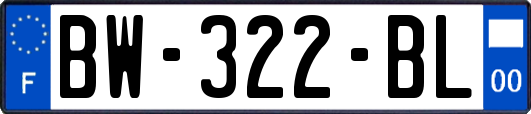 F
BW-322-BL
00